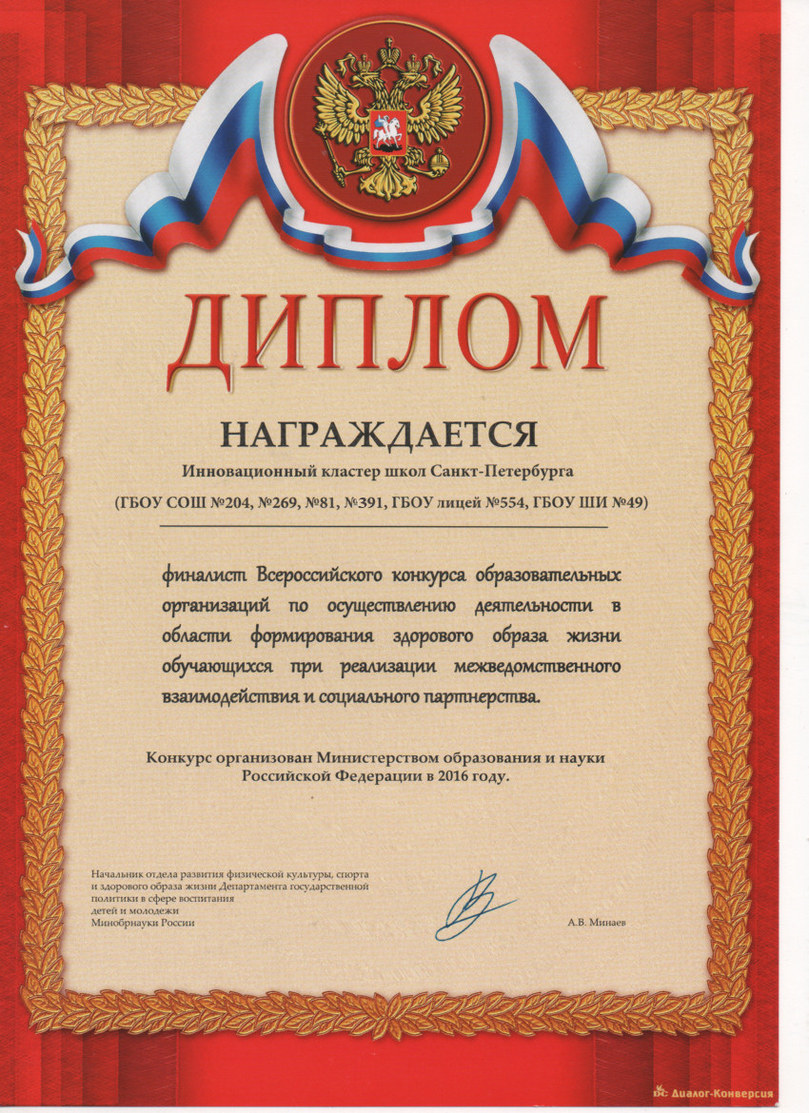 ДИПЛОМ

НАГРАЖДАЕТСЯ

Инновационный кластер школ Санкт-Петербурга

(ГБОУ СОШ №204, №269, №81, №391, ГБОУ лицей №554, ГБОУ ШИ №49)

финалист Всероссийского конкурса образовательных организаций по осуществлению деятельности в области формирования здорового образа жизни обучающихся при реализации межведомственного взаимодействия и социального партнерства.

Конкурс организован Министерством образования и науки Российской Федерации в 2016 году.

Начальник отдела развития физической культуры, спорта и здорового образа жизни Департамента государственной политики в сфере воспитания детей и молодежи Минобрнауки России

А.В. Минаев

Диалог-Конверсия